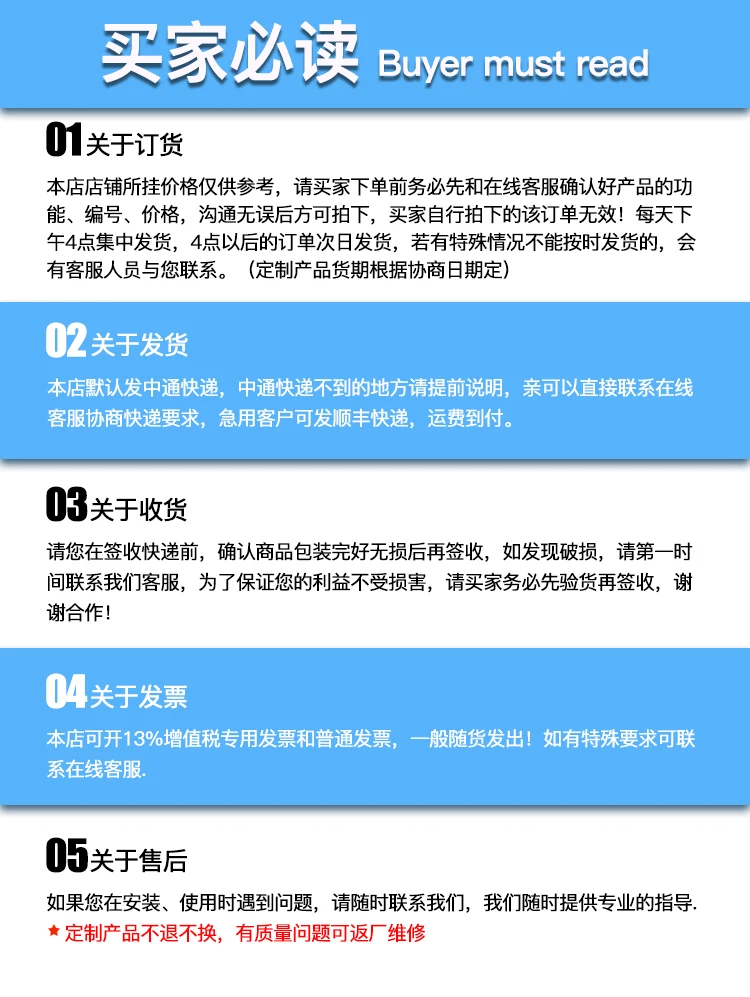 买家必读 Buyer must read

01关于订货

本店店铺所挂价格仅供参考，请买家下单前务必先和在线客服确认好产品的功能、编号、价格，沟通无误后方可拍下，买家自行拍下的该订单无效！每天下午4点集中发货，4点以后的订单次日发货，若有特殊情况不能按时发货的，会有客服人员与您联系。（定制产品货期根据协商日期定）

02关于发货

本店默认发中通快递，中通快递不到的地方请提前说明，亲可以直接联系在线客服协商快递要求，急用客户可发顺丰快递，运费到付。

03关于收货

请您在签收快递前，确认商品包装完好无损后再签收，如发现破损，请第一时间联系我们客服，为了保证您的利益不受损害，请买家务必先验货再签收，谢谢合作！

04关于发票

本店可开13%增值税专用发票和普通发票，一般随货发出！如有特殊要求可联系在线客服.

05关于售后

如果您在安装、使用时遇到问题，请随时联系我们，我们随时提供专业的指导.
★定制产品不退不换，有质量问题可返厂维修